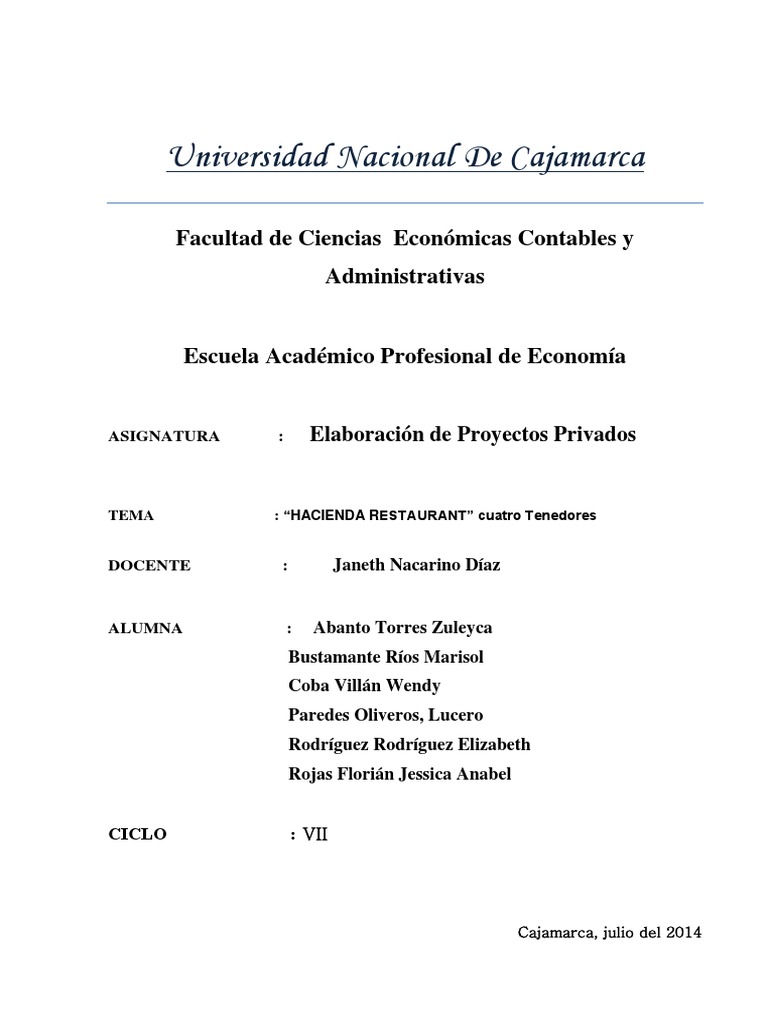 Universidad Nacional De Cajamarca

Facultad de Ciencias Económicas Contables y Administrativas

Escuela Académico Profesional de Economía

ASIGNATURA : Elaboración de Proyectos Privados

TEMA : “HACIENDA RESTAURANT” cuatro Tenedores

DOCENTE : Janeth Nacarino Díaz

ALUMNA : Abanto Torres Zuleyca
Bustamante Ríos Marisol
Coba Villán Wendy
Paredes Oliveros, Lucero
Rodríguez Rodríguez Elizabeth
Rojas Florián Jessica Anabel

CICLO : VII

Cajamarca, julio del 2014